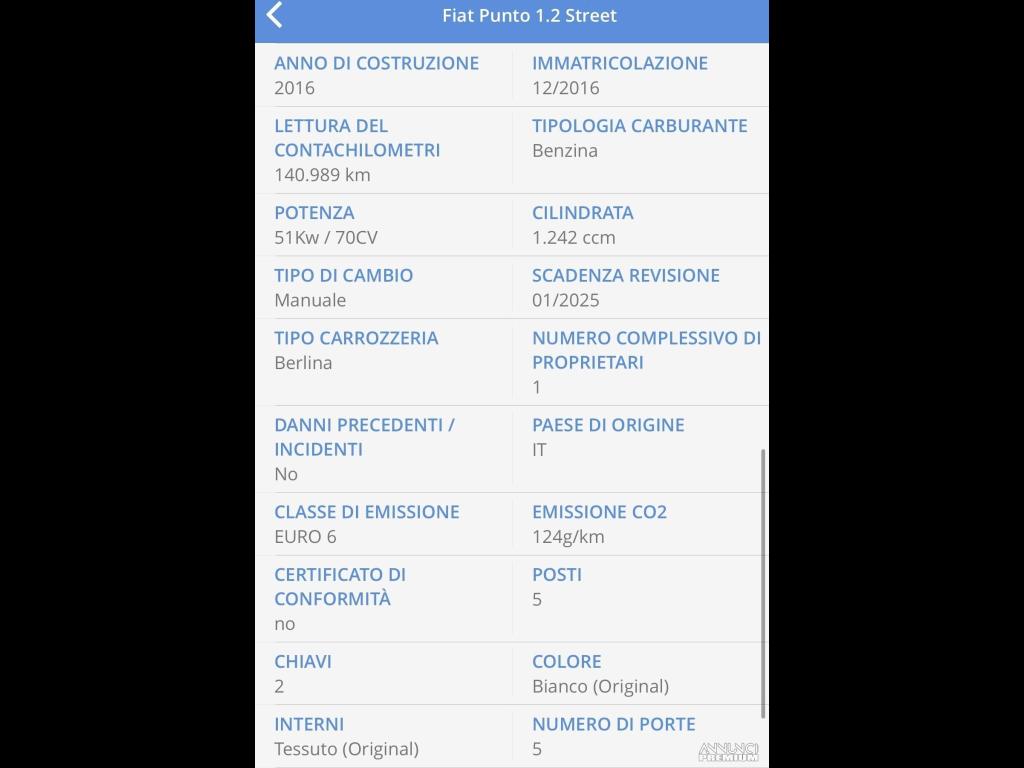 Fiat Punto 1.2 Street

ANNO DI COSTRUZIONE
2016

IMMATRICOLAZIONE
12/2016

LETTURA DEL CONTACHILOMETRI
140.989 km

TIPOLOGIA CARBURANTE
Benzina

POTENZA
51Kw / 70CV

CILINDRATA
1.242 ccm

TIPO DI CAMBIO
Manuale

SCADENZA REVISIONE
01/2025

TIPO CARROZZERIA
Berlina

NUMERO COMPLESSIVO DI PROPRIETARI
1

DANNI PRECEDENTI / INCIDENTI
No

PAESE DI ORIGINE
IT

CLASSE DI EMISSIONE
EURO 6

EMISSIONE CO2
124g/km

CERTIFICATO DI CONFORMITÀ
no

POSTI
5

CHIAVI
2

COLORE
Bianco (Original)

INTERNI
Tessuto (Original)

NUMERO DI PORTE
5

ANNUNCI PREMIUM